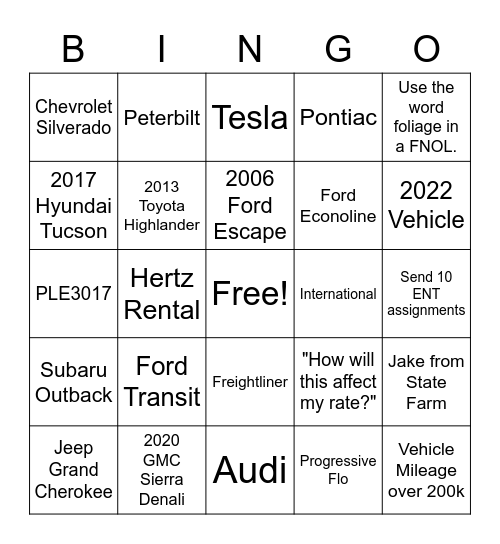 | B | I | N | G | O |
|---|---|---|---|---|
| Chevrolet Silverado | Peterbilt | Tesla | Pontiac | Use the word foliage in a FNOL. |
| 2017 Hyundai Tucson | 2013 Toyota Highlander | 2006 Ford Escape | Ford Econoline | 2022 Vehicle |
| PLE3017 | Hertz Rental | Free! | International | Send 10 ENT assignments |
| Subaru Outback | Ford Transit | Freightliner | "How will this affect my rate?" | Jake from State Farm |
| Jeep Grand Cherokee | 2020 GMC Sierra Denali | Audi | Progressive Flo | Vehicle Mileage over 200k |